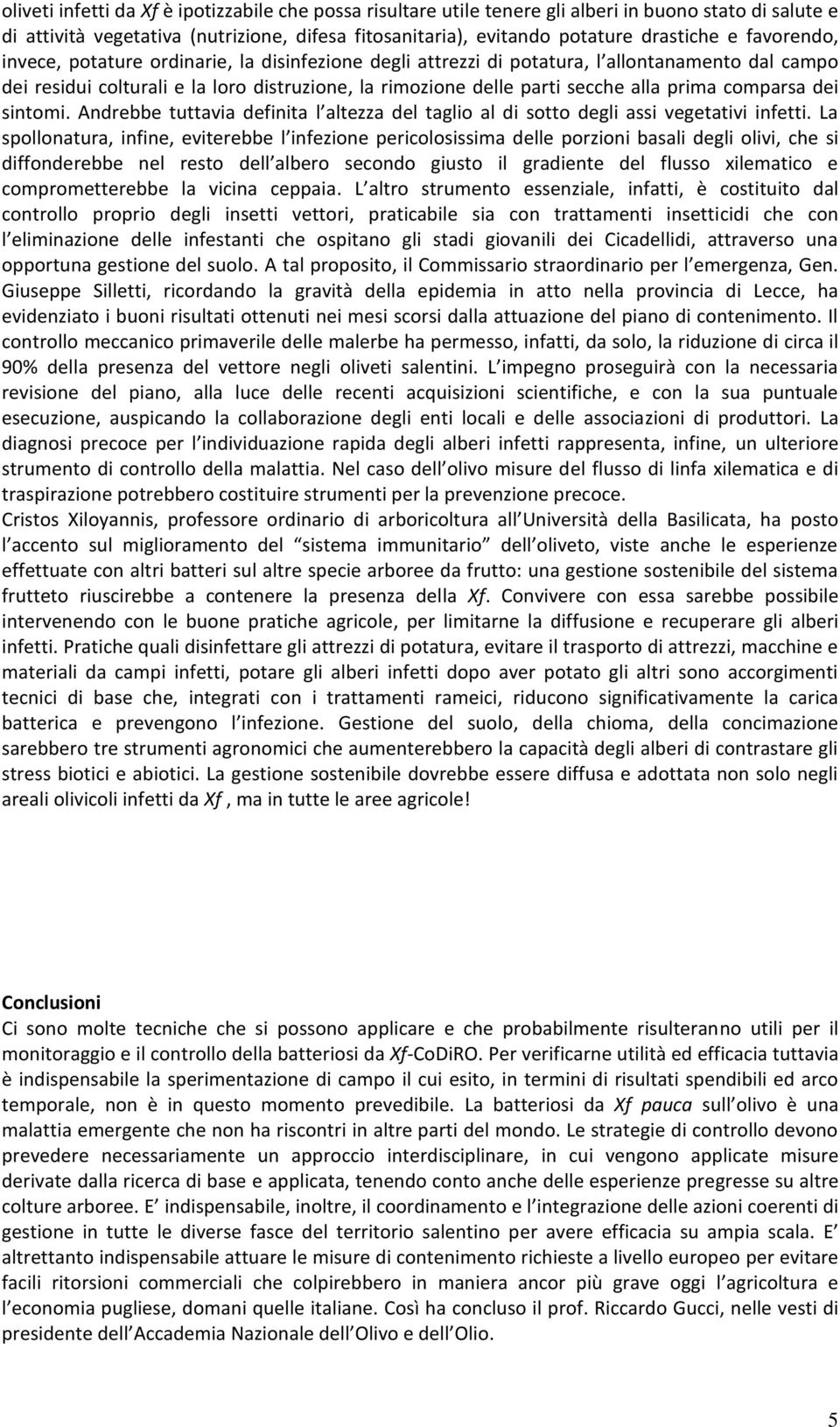 oliveti infetti da Xf è ipotizzabile che possa risultare utile tenere gli alberi in buono stato di salute e di attività vegetativa (nutrizione, difesa fitosanitaria), evitando potature drastiche e favorendo, invece, potature ordinarie, la disinfezione degli attrezzi di potatura, l allontanamento dal campo dei residui colturali e la loro distruzione, la rimozione delle parti secche alla prima comparsa dei sintomi. Andrebbe tuttavia definita l altezza del taglio al di sotto degli assi vegetativi infetti. La spollonatura, infine, eviterebbe l infezione pericolosissima delle porzioni basali degli olivi, che si diffonderebbe nel resto dell albero secondo giusto il gradiente del flusso xilematico e comprometterebbe la vicina ceppaia. L altro strumento essenziale, infatti, è costituito dal controllo proprio degli insetti vettori, praticabile sia con trattamenti insetticidi che con l eliminazione delle infestanti che ospitano gli stadi giovanili dei Cicadellidi, attraverso una opportuna gestione del suolo. A tal proposito, il Commissario straordinario per l emergenza, Gen. Giuseppe Silletti, ricordando la gravità della epidemia in atto nella provincia di Lecce, ha evidenziato i buoni risultati ottenuti nei mesi scorsi dalla attuazione del piano di contenimento. Il controllo meccanico primaverile delle malerbe ha permesso, infatti, da solo, la riduzione di circa il 90% della presenza del vettore negli oliveti salentini. L impegno proseguirà con la necessaria revisione del piano, alla luce delle recenti acquisizioni scientifiche, e con la sua puntuale esecuzione, auspicando la collaborazione degli enti locali e delle associazioni di produttori. La diagnosi precoce per l individuazione rapida degli alberi infetti rappresenta, infine, un ulteriore strumento di controllo della malattia. Nel caso dell olivo misure del flusso di linfa xilematica e di traspirazione potrebbero costituire strumenti per la prevenzione precoce.
Cristos Xiloyannis, professore ordinario di arboricoltura all Università della Basilicata, ha posto l accento sul miglioramento del sistema immunitario dell oliveto, viste anche le esperienze effettuate con altri batteri sul altre specie arboree da frutto: una gestione sostenibile del sistema frutteto riuscirebbe a contenere la presenza della Xf. Convivere con essa sarebbe possibile intervenendo con le buone pratiche agricole, per limitarne la diffusione e recuperare gli alberi infetti. Pratiche quali disinfettare gli attrezzi di potatura, evitare il trasporto di attrezzi, macchine e materiali da campi infetti, potare gli alberi infetti dopo aver potato gli altri sono accorgimenti tecnici di base che, integrati con i trattamenti rameici, riducono significativamente la carica batterica e prevengono l infezione. Gestione del suolo, della chioma, della concimazione sarebbero tre strumenti agronomici che aumenterebbero la capacità degli alberi di contrastare gli stress biotici e abiotici. La gestione sostenibile dovrebbe essere diffusa e adottata non solo negli areali olivicoli infetti da Xf , ma in tutte le aree agricole!

Conclusioni
Ci sono molte tecniche che si possono applicare e che probabilmente risulteranno utili per il monitoraggio e il controllo della batteriosi da Xf-CoDiRO. Per verificarne utilità ed efficacia tuttavia è indispensabile la sperimentazione di campo il cui esito, in termini di risultati spendibili ed arco temporale, non è in questo momento prevedibile. La batteriosi da Xf pauca sull olivo è una malattia emergente che non ha riscontri in altre parti del mondo. Le strategie di controllo devono prevedere necessariamente un approccio interdisciplinare, in cui vengono applicate misure derivate dalla ricerca di base e applicata, tenendo conto anche delle esperienze pregresse su altre colture arboree. E indispensabile, inoltre, il coordinamento e l integrazione delle azioni coerenti di gestione in tutte le diverse fasce del territorio salentino per avere efficacia su ampia scala. E altrettanto indispensabile attuare le misure di contenimento richieste a livello europeo per evitare facili ritorsioni commerciali che colpirebbero in maniera ancor più grave oggi l agricoltura e l economia pugliese, domani quelle italiane. Così ha concluso il prof. Riccardo Gucci, nelle vesti di presidente dell Accademia Nazionale dell Olivo e dell Olio.

5